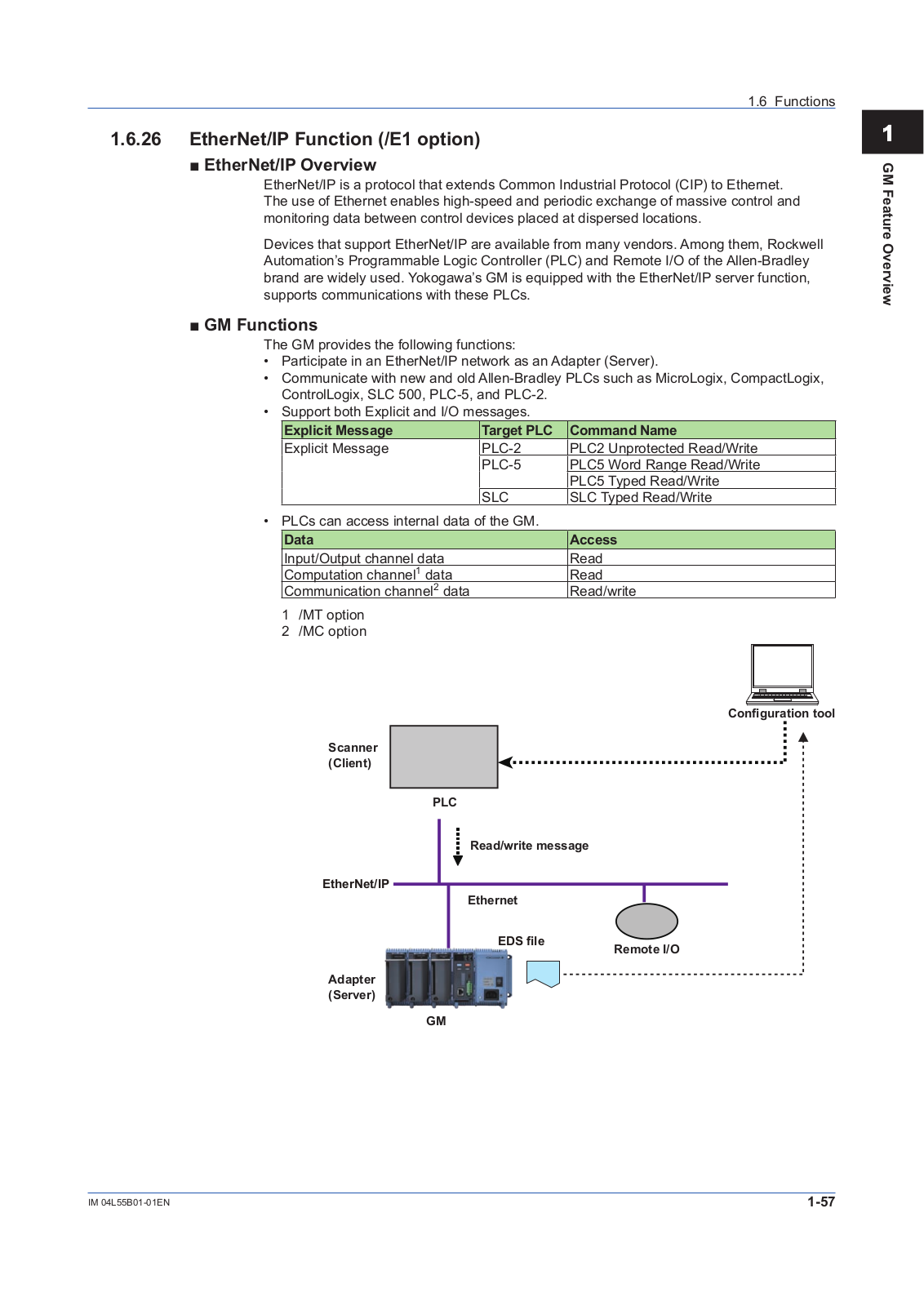 1.6 Functions

1

GM Feature Overview

1.6.26 EtherNet/IP Function (/E1 option)

■ EtherNet/IP Overview

EtherNet/IP is a protocol that extends Common Industrial Protocol (CIP) to Ethernet. The use of Ethernet enables high-speed and periodic exchange of massive control and monitoring data between control devices placed at dispersed locations.

Devices that support EtherNet/IP are available from many vendors. Among them, Rockwell Automation's Programmable Logic Controller (PLC) and Remote I/O of the Allen-Bradley brand are widely used. Yokogawa's GM is equipped with the EtherNet/IP server function, supports communications with these PLCs.

■ GM Functions

The GM provides the following functions:
• Participate in an EtherNet/IP network as an Adapter (Server).
• Communicate with new and old Allen-Bradley PLCs such as MicroLogix, CompactLogix, ControlLogix, SLC 500, PLC-5, and PLC-2.
• Support both Explicit and I/O messages.

| Explicit Message | Target PLC | Command Name |
|---|---|---|
| Explicit Message | PLC-2 | PLC2 Unprotected Read/Write |
| | PLC-5 | PLC5 Word Range Read/Write |
| | | PLC5 Typed Read/Write |
| | SLC | SLC Typed Read/Write |

• PLCs can access internal data of the GM.

| Data | Access |
|---|---|
| Input/Output channel data | Read |
| Computation channel$^1$ data | Read |
| Communication channel$^2$ data | Read/write |

1 /MT option
2 /MC option

Configuration tool
Scanner (Client)
PLC
Read/write message
EtherNet/IP
Ethernet
EDS file
Remote I/O
Adapter (Server)
GM

IM 04L55B01-01EN

1-57